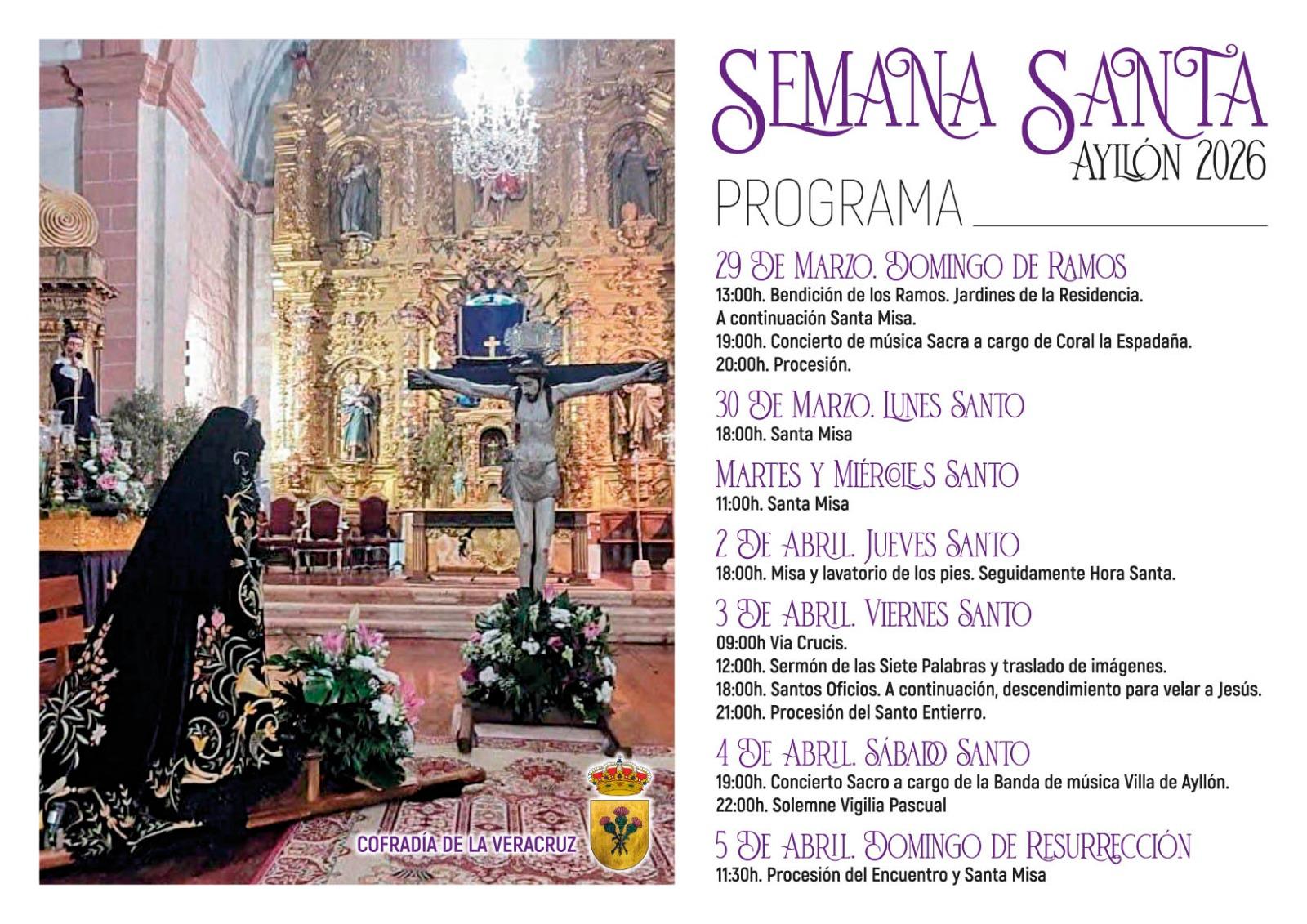 COFRADÍA DE LA VERACRUZ

SEMANA SANTA
AYLLÓN 2026

PROGRAMA

29 DE MARZO. DOMINGO DE RAMOS
13:00h. Bendición de los Ramos. Jardines de la Residencia.
A continuación Santa Misa.
19:00h. Concierto de música Sacra a cargo de Coral la Espadaña.
20:00h. Procesión.

30 DE MARZO. LUNES SANTO
18:00h. Santa Misa

MARTES Y MIÉRCOLES SANTO
11:00h. Santa Misa

2 DE ABRIL. JUEVES SANTO
18:00h. Misa y lavatorio de los pies. Seguidamente Hora Santa.

3 DE ABRIL. VIERNES SANTO
09:00h Via Crucis.
12:00h. Sermón de las Siete Palabras y traslado de imágenes.
18:00h. Santos Oficios. A continuación, descendimiento para velar a Jesús.
21:00h. Procesión del Santo Entierro.

4 DE ABRIL. SÁBADO SANTO
19:00h. Concierto Sacro a cargo de la Banda de música Villa de Ayllón.
22:00h. Solemne Vigilia Pascual

5 DE ABRIL. DOMINGO DE RESURRECCIÓN
11:30h. Procesión del Encuentro y Santa Misa